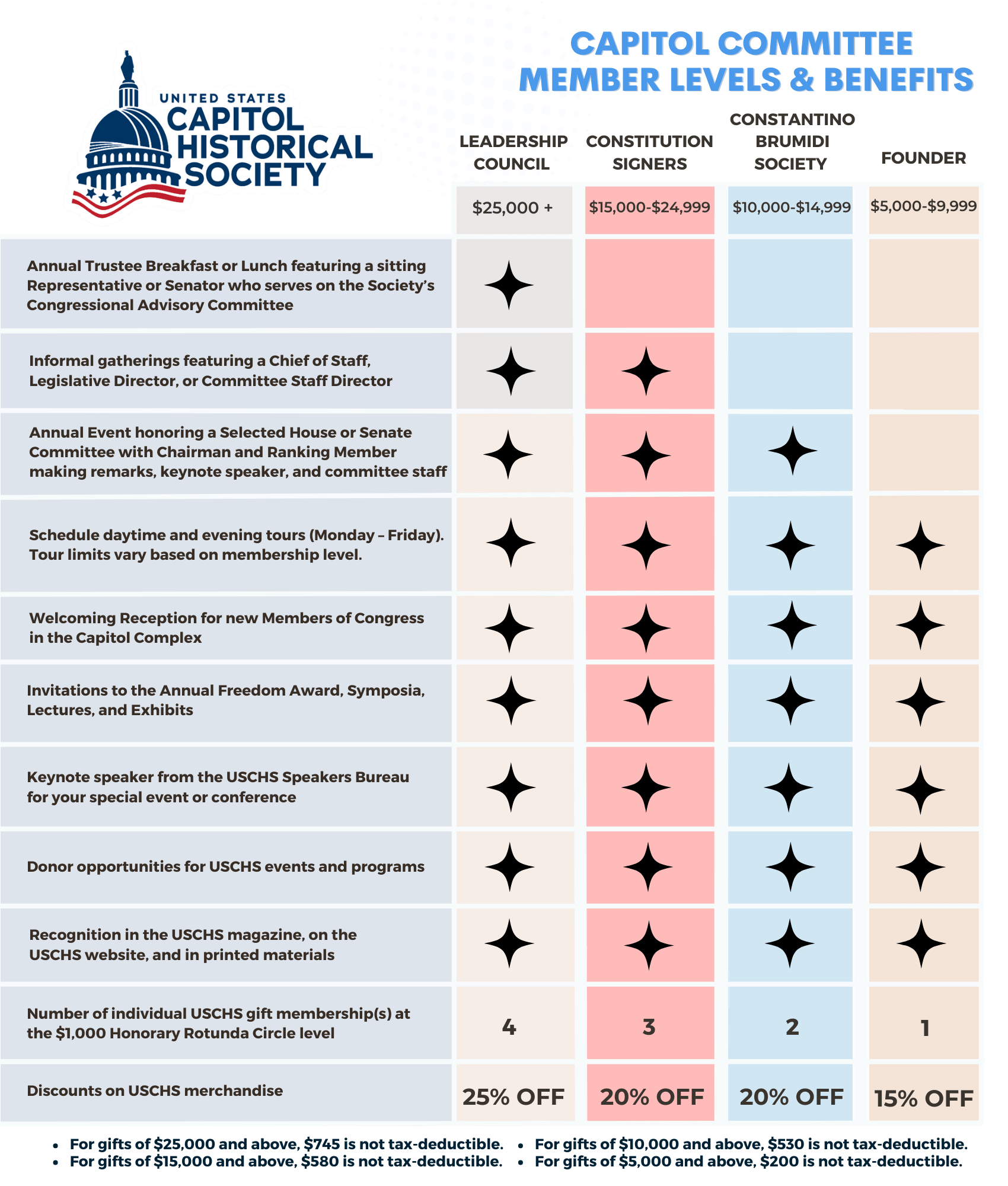 UNITED STATES CAPITOL HISTORICAL SOCIETY

CAPITOL COMMITTEE MEMBER LEVELS & BENEFITS

| | LEADERSHIP COUNCIL | CONSTITUTION SIGNERS | CONSTANTINO BRUMIDI SOCIETY | FOUNDER |
|---|---|---|---|---|
| | \$25,000 + | \$15,000-\$24,999 | \$10,000-\$14,999 | \$5,000-\$9,999 |
| Annual Trustee Breakfast or Lunch featuring a sitting Representative or Senator who serves on the Society's Congressional Advisory Committee | ✦ | | | |
| Informal gatherings featuring a Chief of Staff, Legislative Director, or Committee Staff Director | ✦ | ✦ | | |
| Annual Event honoring a Selected House or Senate Committee with Chairman and Ranking Member making remarks, keynote speaker, and committee staff | ✦ | ✦ | ✦ | |
| Schedule daytime and evening tours (Monday – Friday). Tour limits vary based on membership level. | ✦ | ✦ | ✦ | ✦ |
| Welcoming Reception for new Members of Congress in the Capitol Complex | ✦ | ✦ | ✦ | ✦ |
| Invitations to the Annual Freedom Award, Symposia, Lectures, and Exhibits | ✦ | ✦ | ✦ | ✦ |
| Keynote speaker from the USCHS Speakers Bureau for your special event or conference | ✦ | ✦ | ✦ | ✦ |
| Donor opportunities for USCHS events and programs | ✦ | ✦ | ✦ | ✦ |
| Recognition in the USCHS magazine, on the USCHS website, and in printed materials | ✦ | ✦ | ✦ | ✦ |
| Number of individual USCHS gift membership(s) at the \$1,000 Honorary Rotunda Circle level | 4 | 3 | 2 | 1 |
| Discounts on USCHS merchandise | 25% OFF | 20% OFF | 20% OFF | 15% OFF |

• For gifts of \$25,000 and above, \$745 is not tax-deductible.
• For gifts of \$15,000 and above, \$580 is not tax-deductible.
• For gifts of \$10,000 and above, \$530 is not tax-deductible.
• For gifts of \$5,000 and above, \$200 is not tax-deductible.